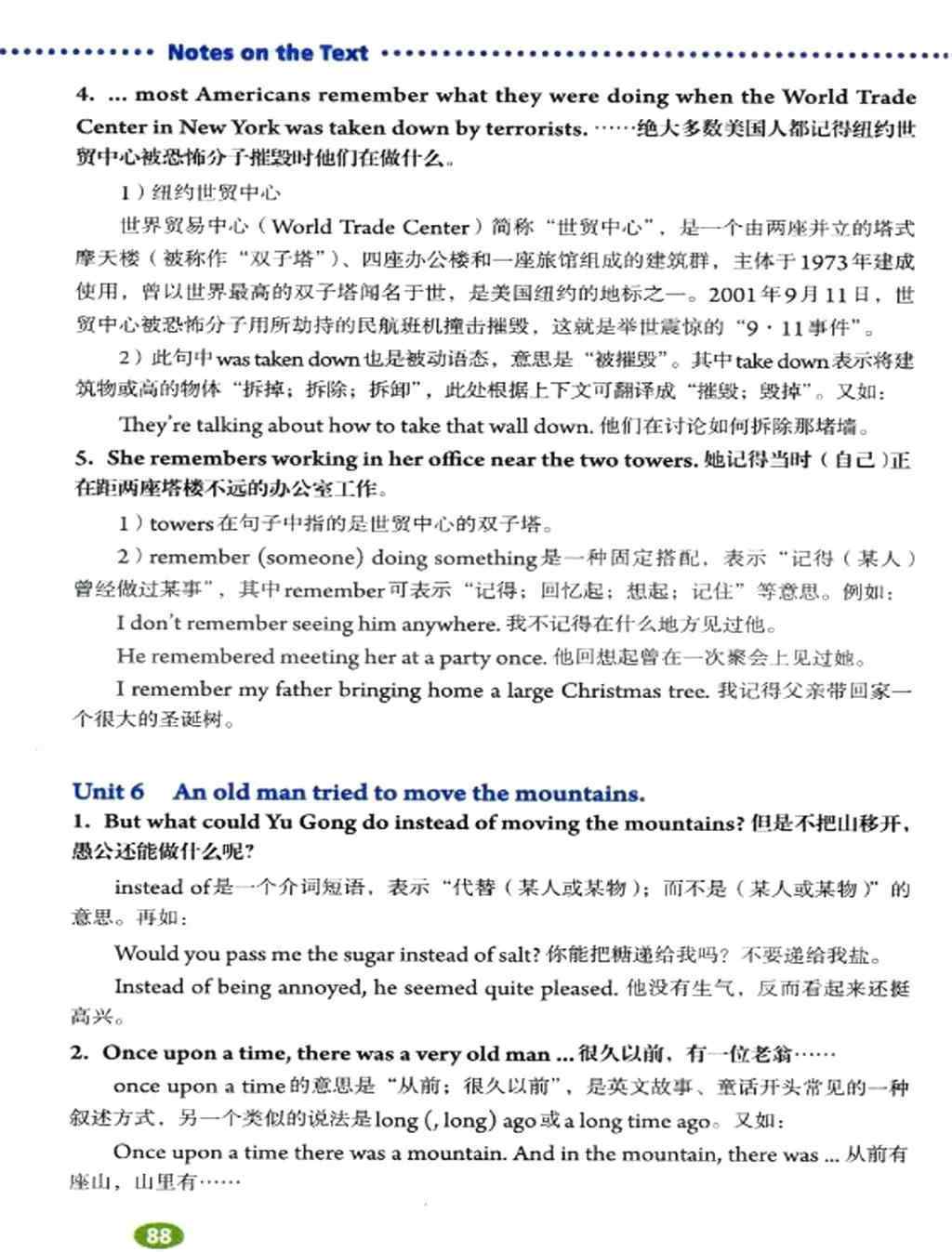 Notes on the Text

4. ... most Americans remember what they were doing when the World Trade Center in New York was taken down by terrorists. ……绝大多数美国人都记得纽约世贸中心被恐怖分子摧毁时他们在做什么。

1）纽约世贸中心

世界贸易中心（World Trade Center）简称“世贸中心”，是一个由两座并立的塔式摩天楼（被称作“双子塔”）、四座办公楼和一座旅馆组成的建筑群，主体于1973年建成使用，曾以世界最高的双子塔闻名于世，是美国纽约的地标之一。2001年9月11日，世贸中心被恐怖分子用所劫持的民航班机撞击摧毁，这就是举世震惊的“9·11事件”。

2）此句中was taken down也是被动语态，意思是“被摧毁”。其中take down表示将建筑物或高的物体“拆掉；拆除；拆卸”，此处根据上下文可翻译成“摧毁；毁掉”。又如：

They're talking about how to take that wall down. 他们在讨论如何拆除那堵墙。

5. She remembers working in her office near the two towers. 她记得当时（自己）正在距两座塔楼不远的办公室工作。

1）towers在句子中指的是世贸中心的双子塔。

2）remember (someone) doing something是一种固定搭配，表示“记得（某人）曾经做过某事”，其中remember可表示“记得；回忆起；想起；记住”等意思。例如：

I don't remember seeing him anywhere. 我不记得在什么地方见过他。

He remembered meeting her at a party once. 他回想起曾在一次聚会上见过她。

I remember my father bringing home a large Christmas tree. 我记得父亲带回家一个很大的圣诞树。

Unit 6 An old man tried to move the mountains.

1. But what could Yu Gong do instead of moving the mountains? 但是不把山移开，愚公还能做什么呢？

instead of是一个介词短语，表示“代替（某人或某物）；而不是（某人或某物）”的意思。再如：

Would you pass me the sugar instead of salt? 你能把糖递给我吗？不要递给我盐。

Instead of being annoyed, he seemed quite pleased. 他没有生气，反而看起来还挺高兴。

2. Once upon a time, there was a very old man ... 很久以前，有一位老翁……

once upon a time的意思是“从前；很久以前”，是英文故事、童话开头常见的一种叙述方式，另一个类似的说法是long (, long) ago或a long time ago。又如：

Once upon a time there was a mountain. And in the mountain, there was ... 从前有座山，山里有……

88